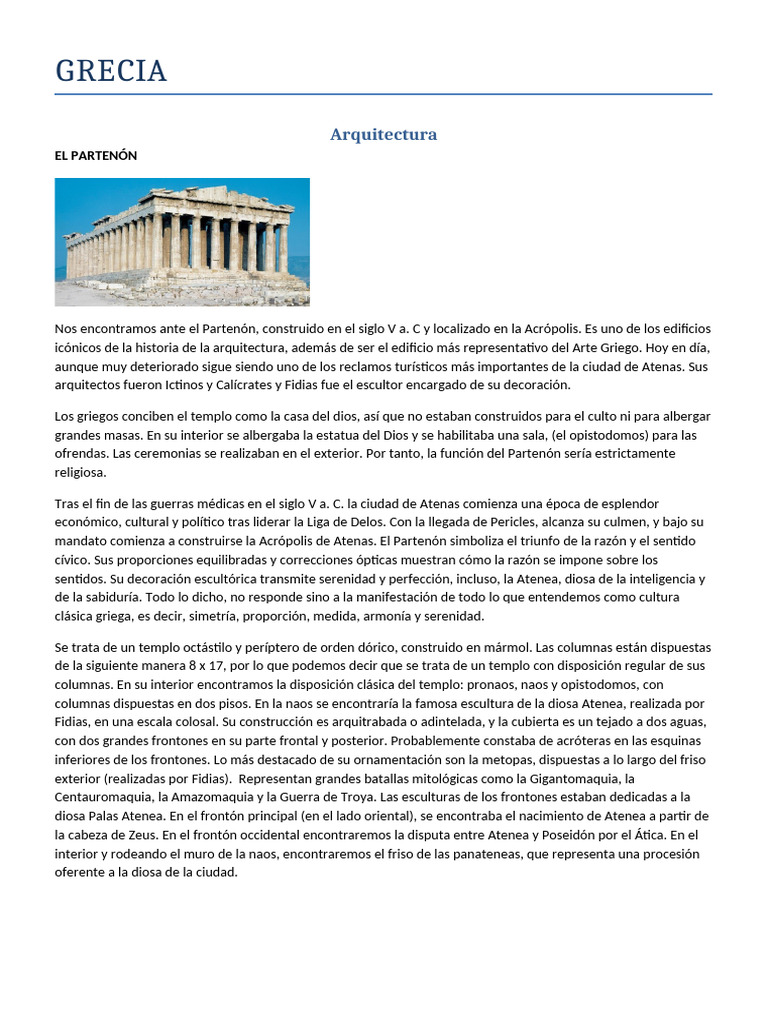 GRECIA

Arquitectura

EL PARTENÓN

Nos encontramos ante el Partenón, construido en el siglo V a. C y localizado en la Acrópolis. Es uno de los edificios icónicos de la historia de la arquitectura, además de ser el edificio más representativo del Arte Griego. Hoy en día, aunque muy deteriorado sigue siendo uno de los reclamos turísticos más importantes de la ciudad de Atenas. Sus arquitectos fueron Ictinos y Calícrates y Fidias fue el escultor encargado de su decoración.

Los griegos conciben el templo como la casa del dios, así que no estaban construidos para el culto ni para albergar grandes masas. En su interior se albergaba la estatua del Dios y se habilitaba una sala, (el opistodomos) para las ofrendas. Las ceremonias se realizaban en el exterior. Por tanto, la función del Partenón sería estrictamente religiosa.

Tras el fin de las guerras médicas en el siglo V a. C. la ciudad de Atenas comienza una época de esplendor económico, cultural y político tras liderar la Liga de Delos. Con la llegada de Pericles, alcanza su culmen, y bajo su mandato comienza a construirse la Acrópolis de Atenas. El Partenón simboliza el triunfo de la razón y el sentido cívico. Sus proporciones equilibradas y correcciones ópticas muestran cómo la razón se impone sobre los sentidos. Su decoración escultórica transmite serenidad y perfección, incluso, la Atenea, diosa de la inteligencia y de la sabiduría. Todo lo dicho, no responde sino a la manifestación de todo lo que entendemos como cultura clásica griega, es decir, simetría, proporción, medida, armonía y serenidad.

Se trata de un templo octástilo y períptero de orden dórico, construido en mármol. Las columnas están dispuestas de la siguiente manera 8 x 17, por lo que podemos decir que se trata de un templo con disposición regular de sus columnas. En su interior encontramos la disposición clásica del templo: pronaos, naos y opistodomos, con columnas dispuestas en dos pisos. En la naos se encontraría la famosa escultura de la diosa Atenea, realizada por Fidias, en una escala colosal. Su construcción es arquitrabada o adintelada, y la cubierta es un tejado a dos aguas, con dos grandes frontones en su parte frontal y posterior. Probablemente constaba de acróteras en las esquinas inferiores de los frontones. Lo más destacado de su ornamentación son la metopas, dispuestas a lo largo del friso exterior (realizadas por Fidias). Representan grandes batallas mitológicas como la Gigantomaquia, la Centauromaquia, la Amazomaquia y la Guerra de Troya. Las esculturas de los frontones estaban dedicadas a la diosa Palas Atenea. En el frontón principal (en el lado oriental), se encontraba el nacimiento de Atenea a partir de la cabeza de Zeus. En el frontón occidental encontraremos la disputa entre Atenea y Poseidón por el Ática. En el interior y rodeando el muro de la naos, encontraremos el friso de las panateneas, que representa una procesión oferente a la diosa de la ciudad.